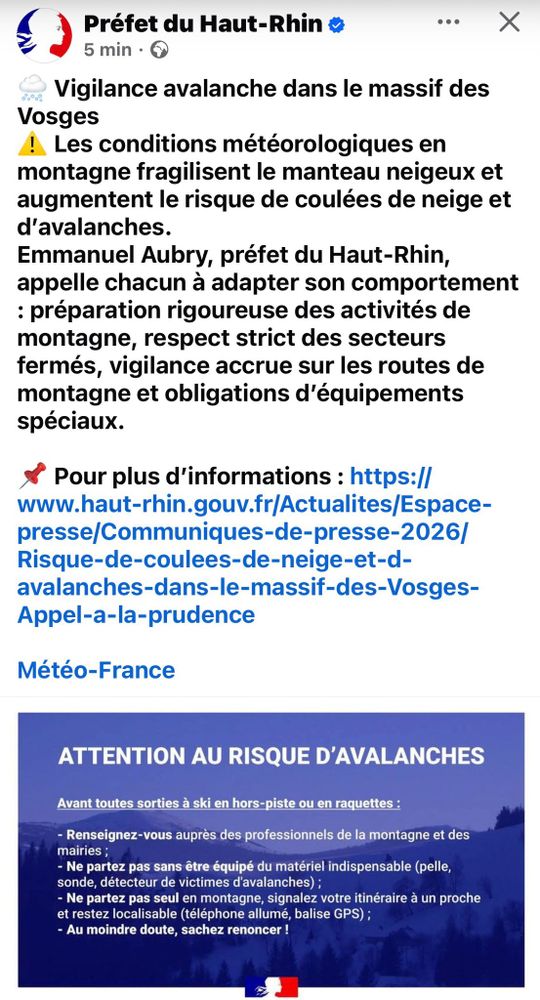 Préfet du Haut-Rhin
5 min ·

🌨️ Vigilance avalanche dans le massif des Vosges
⚠️ Les conditions météorologiques en montagne fragilisent le manteau neigeux et augmentent le risque de coulées de neige et d'avalanches.
Emmanuel Aubry, préfet du Haut-Rhin, appelle chacun à adapter son comportement : préparation rigoureuse des activités de montagne, respect strict des secteurs fermés, vigilance accrue sur les routes de montagne et obligations d'équipements spéciaux.

📌 Pour plus d'informations : https://www.haut-rhin.gouv.fr/Actualites/Espace-presse/Communiques-de-presse-2026/Risque-de-coulees-de-neige-et-d-avalanches-dans-le-massif-des-Vosges-Appel-a-la-prudence

Météo-France

ATTENTION AU RISQUE D'AVALANCHES

Avant toutes sorties à ski en hors-piste ou en raquettes :

- Renseignez-vous auprès des professionnels de la montagne et des mairies ;
- Ne partez pas sans être équipé du matériel indispensable (pelle, sonde, détecteur de victimes d'avalanches) ;
- Ne partez pas seul en montagne, signalez votre itinéraire à un proche et restez localisable (téléphone allumé, balise GPS) ;
- Au moindre doute, sachez renoncer !